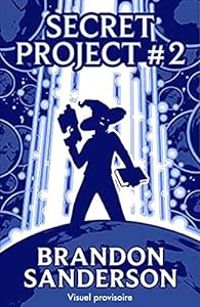 SECRET PROJECT #2

BRANDON SANDERSON

Visuel provisoire